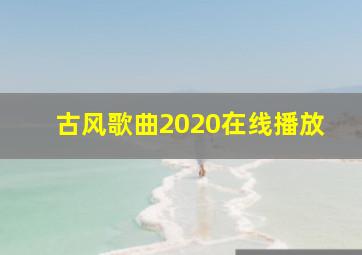 古风歌曲2020在线播放